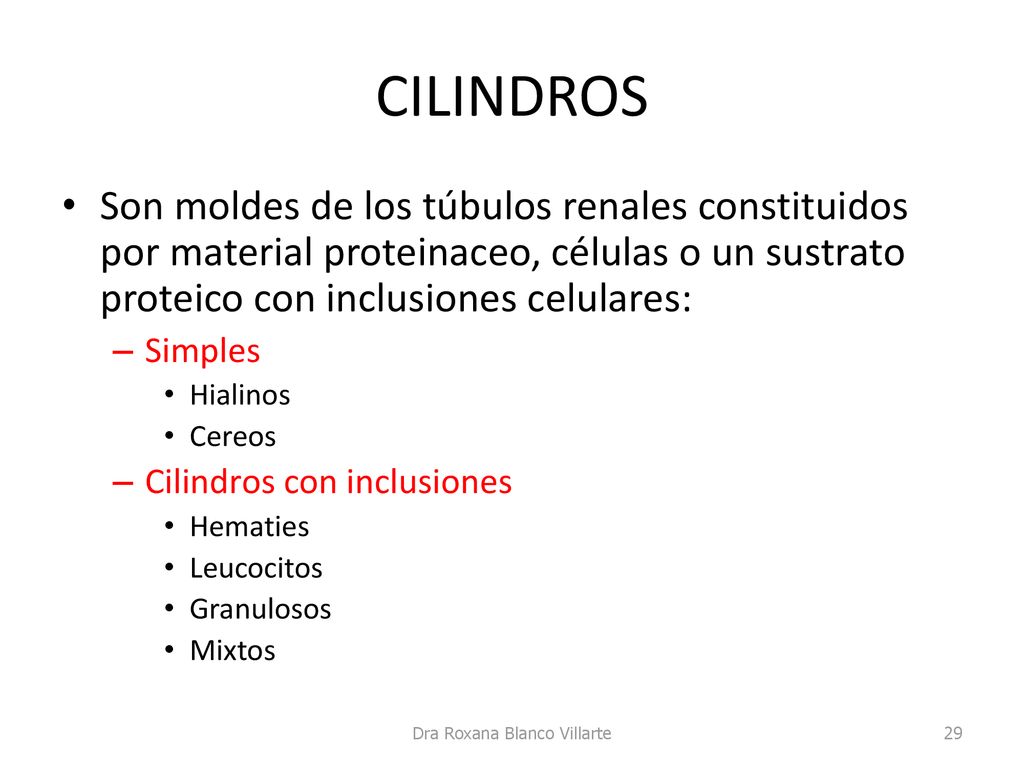 CILINDROS

• Son moldes de los túbulos renales constituidos por material proteinaceo, células o un sustrato proteico con inclusiones celulares:
– Simples
• Hialinos
• Cereos
– Cilindros con inclusiones
• Hematies
• Leucocitos
• Granulosos
• Mixtos

Dra Roxana Blanco Villarte

29